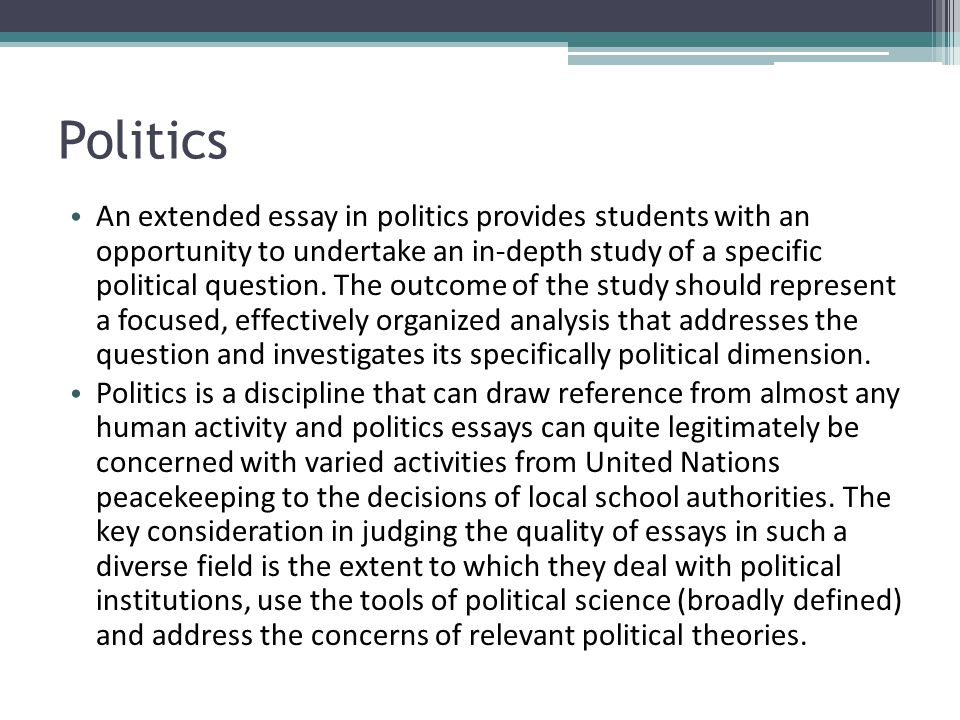 Politics

• An extended essay in politics provides students with an opportunity to undertake an in-depth study of a specific political question. The outcome of the study should represent a focused, effectively organized analysis that addresses the question and investigates its specifically political dimension.
• Politics is a discipline that can draw reference from almost any human activity and politics essays can quite legitimately be concerned with varied activities from United Nations peacekeeping to the decisions of local school authorities. The key consideration in judging the quality of essays in such a diverse field is the extent to which they deal with political institutions, use the tools of political science (broadly defined) and address the concerns of relevant political theories.